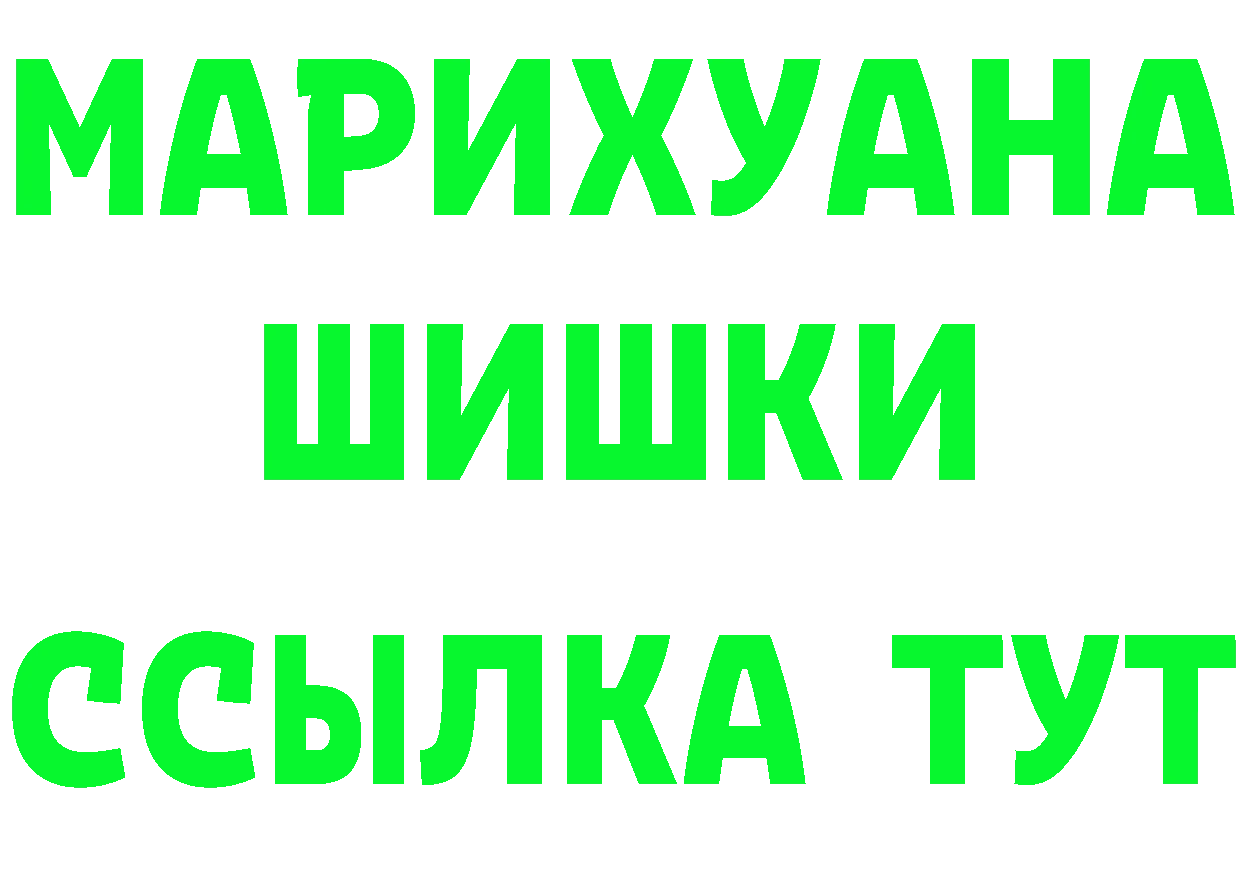 МАРИХУАНА
ШИШКИ
ССЫЛКА ТУТ